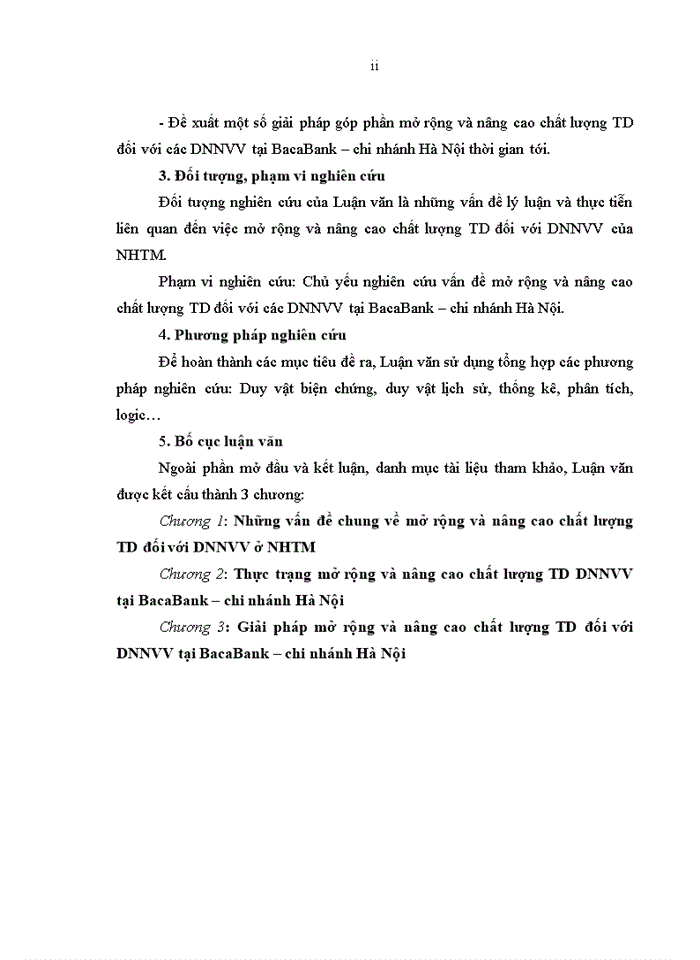 ii

- Đề xuất một số giải pháp góp phần mở rộng và nâng cao chất lượng TD đối với các DNNVV tại BacaBank – chi nhánh Hà Nội thời gian tới.

3. Đối tượng, phạm vi nghiên cứu

Đối tượng nghiên cứu của Luận văn là những vấn đề lý luận và thực tiễn liên quan đến việc mở rộng và nâng cao chất lượng TD đối với DNNVV của NHTM.

Phạm vi nghiên cứu: Chủ yếu nghiên cứu vấn đề mở rộng và nâng cao chất lượng TD đối với các DNNVV tại BacaBank – chi nhánh Hà Nội.

4. Phương pháp nghiên cứu

Để hoàn thành các mục tiêu đề ra, Luận văn sử dụng tổng hợp các phương pháp nghiên cứu: Duy vật biện chứng, duy vật lịch sử, thống kê, phân tích, logic…

5. Bố cục luận văn

Ngoài phần mở đầu và kết luận, danh mục tài liệu tham khảo, Luận văn được kết cấu thành 3 chương:

Chương 1: Những vấn đề chung về mở rộng và nâng cao chất lượng TD đối với DNNVV ở NHTM

Chương 2: Thực trạng mở rộng và nâng cao chất lượng TD DNNVV tại BacaBank – chi nhánh Hà Nội

Chương 3: Giải pháp mở rộng và nâng cao chất lượng TD đối với DNNVV tại BacaBank – chi nhánh Hà Nội